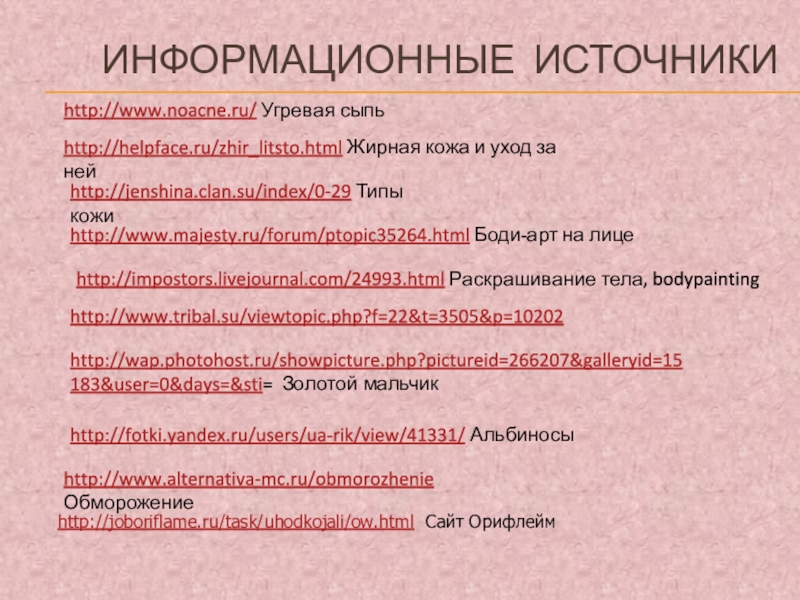 ИНФОРМАЦИОННЫЕ ИСТОЧНИКИ

http://www.noacne.ru/ Угревая сыпь

http://helpface.ru/zhir_litsto.html Жирная кожа и уход за ней

http://jenshina.clan.su/index/0-29 Типы кожи

http://www.majesty.ru/forum/ptopic35264.html Боди-арт на лице

http://impostors.livejournal.com/24993.html Раскрашивание тела, bodypainting

http://www.tribal.su/viewtopic.php?f=22&t=3505&p=10202

http://wap.photohost.ru/showpicture.php?pictureid=266207&galleryid=15183&user=0&days=&sti= Золотой мальчик

http://fotki.yandex.ru/users/ua-rik/view/41331/ Альбиносы

http://www.alternativa-mc.ru/obmorozhenie Обморожение

http://joboriflame.ru/task/uhodkojali/ow.html Сайт Орифлейм